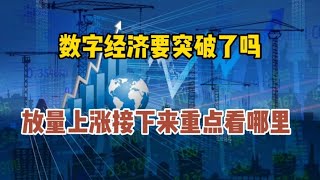 数字经济要突破了吗

放量上涨接下来重点看哪里